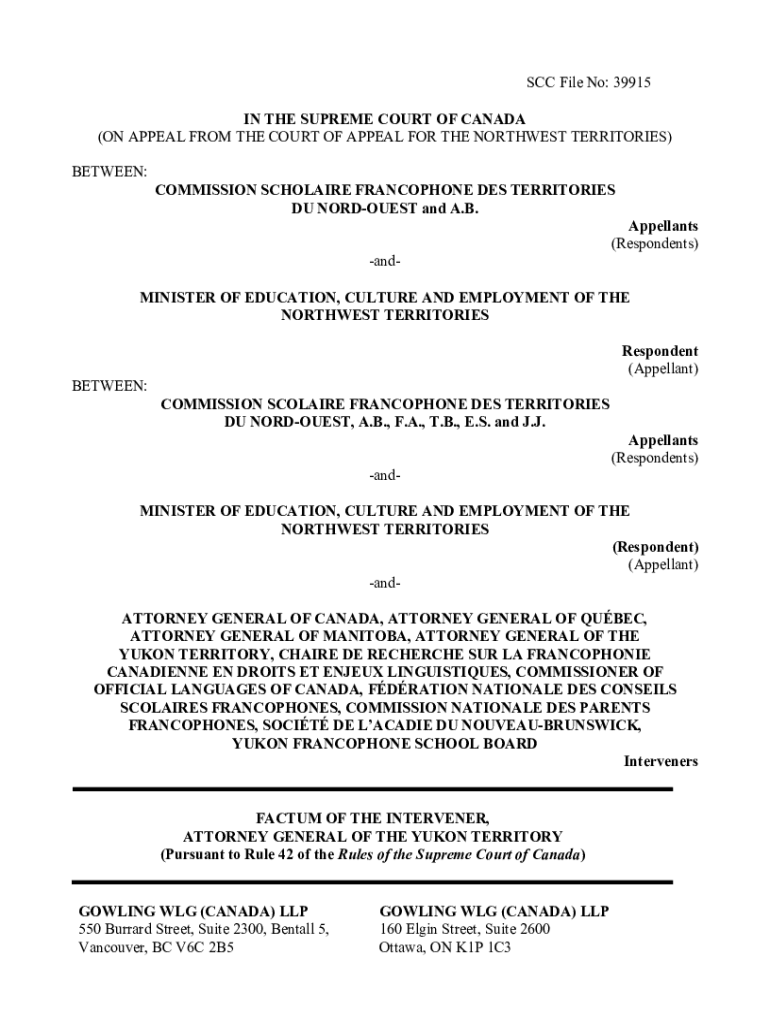 SCC File No: 39915

IN THE SUPREME COURT OF CANADA
(ON APPEAL FROM THE COURT OF APPEAL FOR THE NORTHWEST TERRITORIES)

BETWEEN:
COMMISSION SCHOLAIRE FRANCOPHONE DES TERRITORIES DU NORD-OUEST and A.B.

Appellants
(Respondents)

-and-

MINISTER OF EDUCATION, CULTURE AND EMPLOYMENT OF THE NORTHWEST TERRITORIES

Respondent
(Appellant)

BETWEEN:
COMMISSION SCOLAIRE FRANCOPHONE DES TERRITORIES DU NORD-OUEST, A.B., F.A., T.B., E.S. and J.J.

Appellants
(Respondents)

-and-

MINISTER OF EDUCATION, CULTURE AND EMPLOYMENT OF THE NORTHWEST TERRITORIES

(Respondent)
(Appellant)

-and-

ATTORNEY GENERAL OF CANADA, ATTORNEY GENERAL OF QUÉBEC, ATTORNEY GENERAL OF MANITOBA, ATTORNEY GENERAL OF THE YUKON TERRITORY, CHAIRE DE RECHERCHE SUR LA FRANCOPHONIE CANADIENNE EN DROITS ET ENJEUX LINGUISTIQUES, COMMISSIONER OF OFFICIAL LANGUAGES OF CANADA, FÉDÉRATION NATIONALE DES CONSEILS SCOLAIRES FRANCOPHONES, COMMISSION NATIONALE DES PARENTS FRANCOPHONES, SOCIÉTÉ DE L'ACADIE DU NOUVEAU-BRUNSWICK, YUKON FRANCOPHONE SCHOOL BOARD

Interveners

FACTUM OF THE INTERVENER,
ATTORNEY GENERAL OF THE YUKON TERRITORY
(Pursuant to Rule 42 of the Rules of the Supreme Court of Canada)

GOWLING WLG (CANADA) LLP
550 Burrard Street, Suite 2300, Bentall 5,
Vancouver, BC V6C 2B5

GOWLING WLG (CANADA) LLP
160 Elgin Street, Suite 2600
Ottawa, ON K1P 1C3